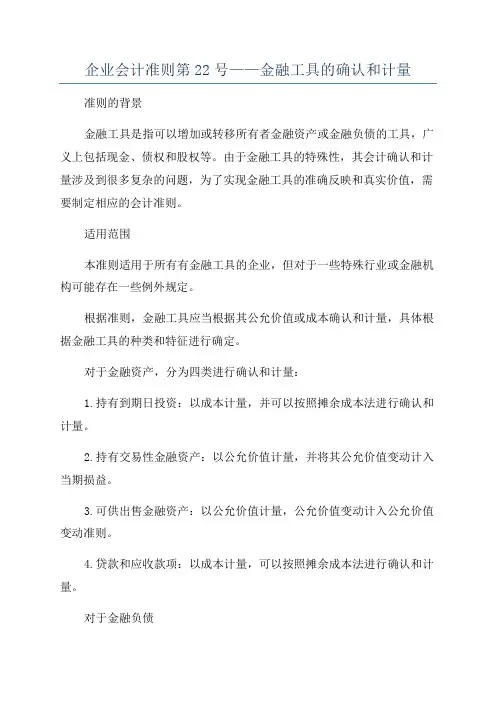 企业会计准则第 22 号——金融工具的确认和计量

准则的背景

金融工具是指可以增加或转移所有者金融资产或金融负债的工具，广义上包括现金、债权和股权等。由于金融工具的特殊性，其会计确认和计量涉及到很多复杂的问题，为了实现金融工具的准确反映和真实价值，需要制定相应的会计准则。

适用范围

本准则适用于所有有金融工具的企业，但对于一些特殊行业或金融机构可能存在一些例外规定。

根据准则，金融工具应当根据其公允价值或成本确认和计量，具体根据金融工具的种类和特征进行确定。

对于金融资产，分为四类进行确认和计量：

1.持有到期日投资：以成本计量，并可以按照摊余成本法进行确认和计量。

2.持有交易性金融资产：以公允价值计量，并将其公允价值变动计入当期损益。

3.可供出售金融资产：以公允价值计量，公允价值变动计入公允价值变动准则。

4.贷款和应收款项：以成本计量，可以按照摊余成本法进行确认和计量。

对于金融负债